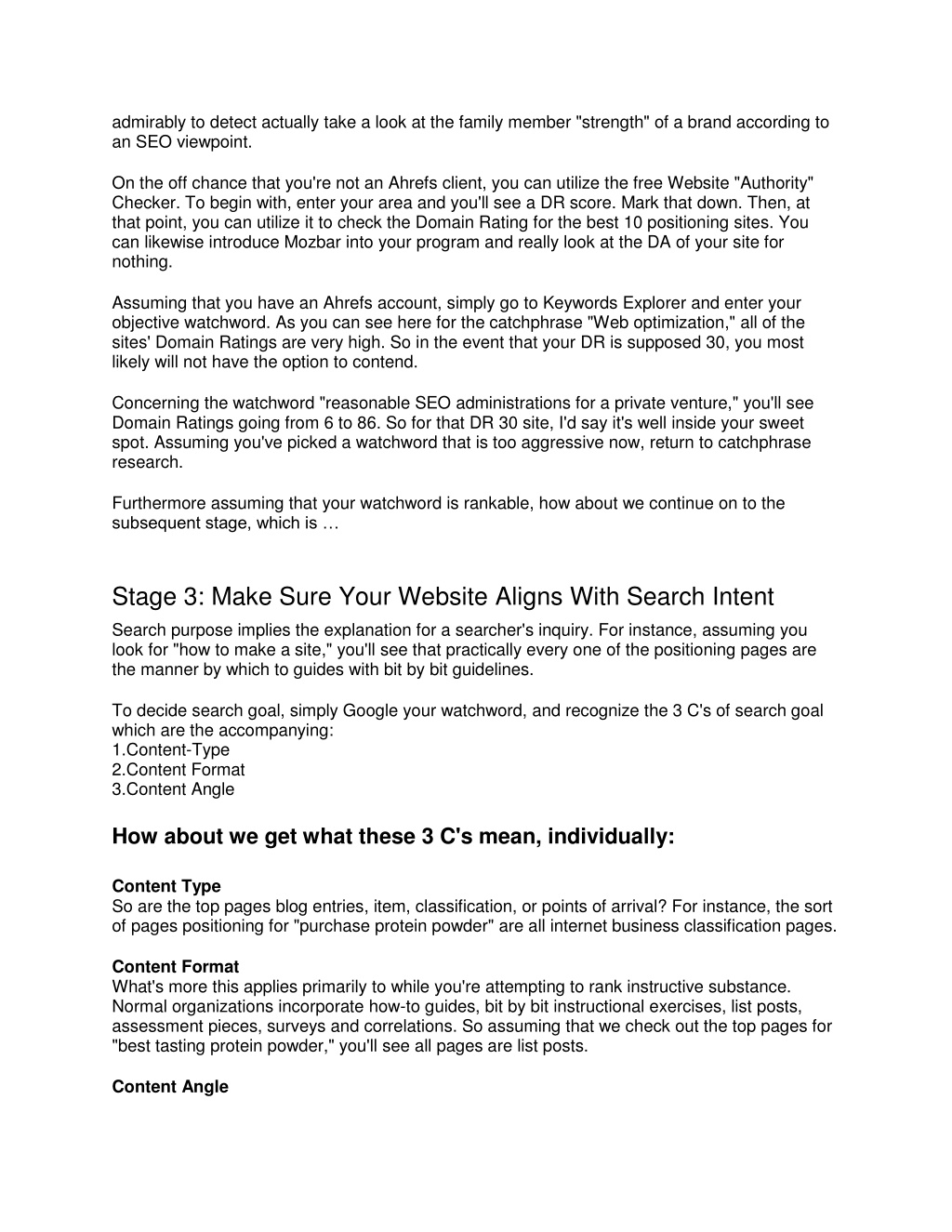 admirably to detect actually take a look at the family member "strength" of a brand according to an SEO viewpoint.

On the off chance that you're not an Ahrefs client, you can utilize the free Website "Authority" Checker. To begin with, enter your area and you'll see a DR score. Mark that down. Then, at that point, you can utilize it to check the Domain Rating for the best 10 positioning sites. You can likewise introduce Mozbar into your program and really look at the DA of your site for nothing.

Assuming that you have an Ahrefs account, simply go to Keywords Explorer and enter your objective watchword. As you can see here for the catchphrase "Web optimization," all of the sites' Domain Ratings are very high. So in the event that your DR is supposed 30, you most likely will not have the option to contend.

Concerning the watchword "reasonable SEO administrations for a private venture," you'll see Domain Ratings going from 6 to 86. So for that DR 30 site, I'd say it's well inside your sweet spot. Assuming you've picked a watchword that is too aggressive now, return to catchphrase research.

Furthermore assuming that your watchword is rankable, how about we continue on to the subsequent stage, which is …

Stage 3: Make Sure Your Website Aligns With Search Intent

Search purpose implies the explanation for a searcher's inquiry. For instance, assuming you look for "how to make a site," you'll see that practically every one of the positioning pages are the manner by which to guides with bit by bit guidelines.

To decide search goal, simply Google your watchword, and recognize the 3 C's of search goal which are the accompanying:
1.Content-Type
2.Content Format
3.Content Angle

How about we get what these 3 C's mean, individually:

Content Type
So are the top pages blog entries, item, classification, or points of arrival? For instance, the sort of pages positioning for "purchase protein powder" are all internet business classification pages.

Content Format
What's more this applies primarily to while you're attempting to rank instructive substance. Normal organizations incorporate how-to guides, bit by bit instructional exercises, list posts, assessment pieces, surveys and correlations. So assuming that we check out the top pages for "best tasting protein powder," you'll see all pages are list posts.

Content Angle